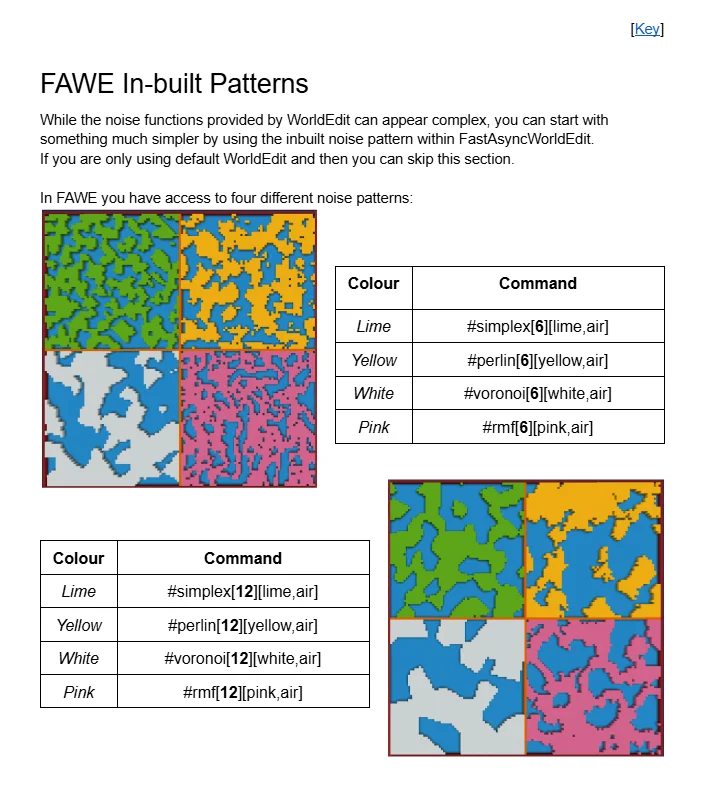 [Key]

FAWE In-built Patterns

While the noise functions provided by WorldEdit can appear complex, you can start with something much simpler by using the inbuilt noise pattern within FastAsyncWorldEdit. If you are only using default WorldEdit and then you can skip this section.

In FAWE you have access to four different noise patterns:

| Colour | Command |
|---|---|
| Lime | #simplex[6][lime,air] |
| Yellow | #perlin[6][yellow,air] |
| White | #voronoi[6][white,air] |
| Pink | #rmf[6][pink,air] |

| Colour | Command |
|---|---|
| Lime | #simplex[12][lime,air] |
| Yellow | #perlin[12][yellow,air] |
| White | #voronoi[12][white,air] |
| Pink | #rmf[12][pink,air] |